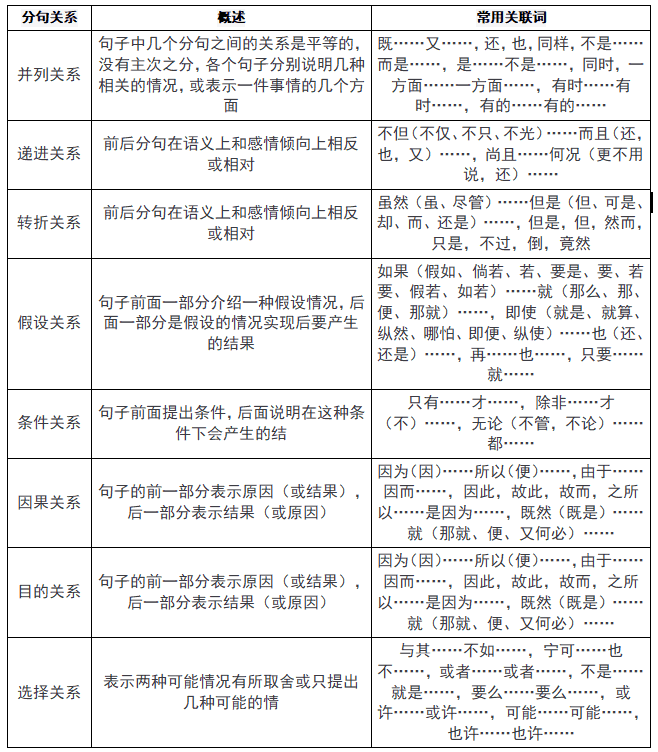 | 分句关系 | 概述 | 常用关联词 |
|---|---|---|
| 并列关系 | 句子中几个分句之间的关系是平等的，没有主次之分，各个句子分别说明几种相关的情况，或表示一件事情的几个方面 | 既……又……，还，也，同样，不是……而是……，是……不是……，同时，一方面……一方面……，有时……有时……，有的……有的…… |
| 递进关系 | 前后分句在语义上和感情倾向上相反或相对 | 不但（不仅、不只、不光）……而且（还，也，又）……，尚且……何况（更不用说，还）…… |
| 转折关系 | 前后分句在语义上和感情倾向上相反或相对 | 虽然（虽、尽管）……但是（但、可是、却、而、还是）……，但是，但，然而，只是，不过，倒，竟然 |
| 假设关系 | 句子前面一部分介绍一种假设情况，后面一部分是假设的情况实现后要产生的结果 | 如果（假如、倘若、若、要是、要、若要、假若、如若）……就（那么、那、便、那就）……，即使（就是、就算、纵然、哪怕、即便、纵使）……也（还、还是）……，再……也……，只要……就…… |
| 条件关系 | 句子前面提出条件，后面说明在这种条件下会产生的结 | 只有……才……，除非……才（不）……，无论（不管，不论）……都…… |
| 因果关系 | 句子的前一部分表示原因（或结果），后一部分表示结果（或原因） | 因为（因）……所以（便）……，由于……因而……，因此，故此，故而，之所以……是因为……，既然（既是）……就（那就、便、又何必）…… |
| 目的关系 | 句子的前一部分表示原因（或结果），后一部分表示结果（或原因） | 因为（因）……所以（便）……，由于……因而……，因此，故此，故而，之所以……是因为……，既然（既是）……就（那就、便、又何必）…… |
| 选择关系 | 表示两种可能情况有所取舍或只提出几种可能的情 | 与其……不如……，宁可……也不……，或者……或者……，不是……就是……，要么……要么……，或许……或许……，可能……可能……，也许……也许…… |